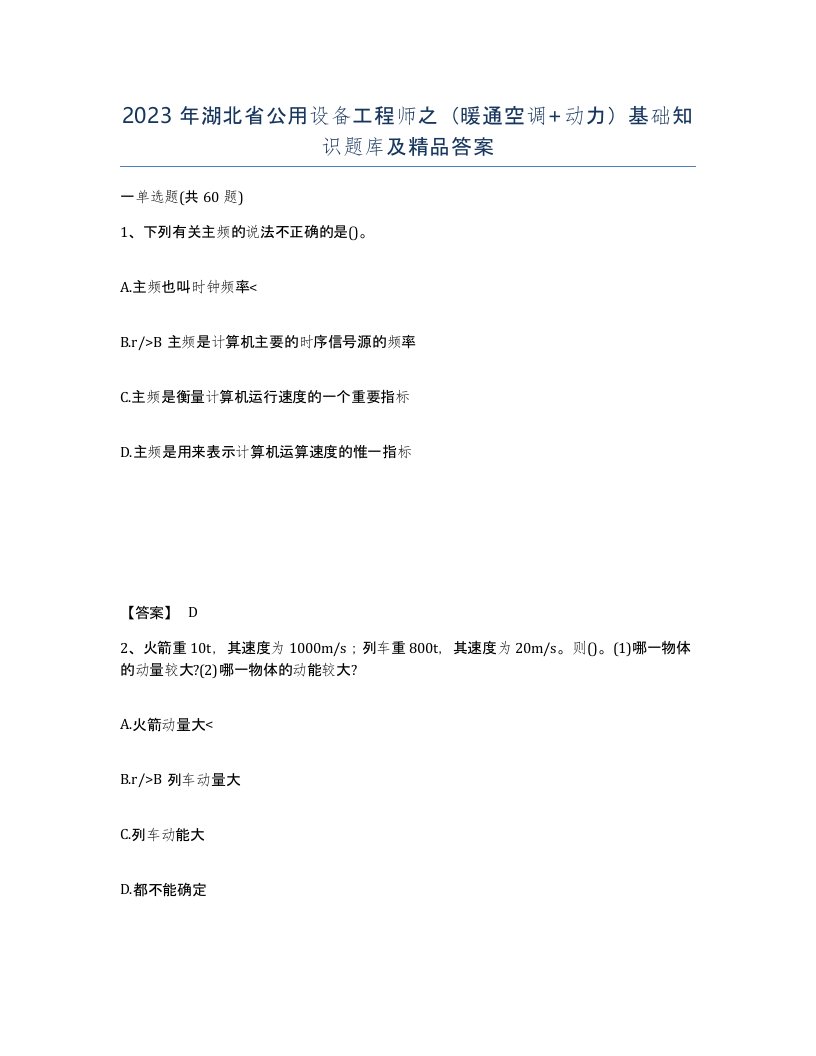 2023 年湖北省公用设备工程师之（暖通空调+动力）基础知识题库及精品答案

一单选题(共 60 题)

1、下列有关主频的说法不正确的是()。

A.主频也叫时钟频率<

B.r/>B 主频是计算机主要的时序信号源的频率

C.主频是衡量计算机运行速度的一个重要指标

D.主频是用来表示计算机运算速度的惟一指标

【答案】 D

2、火箭重 10t，其速度为 1000m/s；列车重 800t，其速度为 20m/s。则()。(1)哪一物体的动量较大?(2)哪一物体的动能较大?

A.火箭动量大<

B.r/>B 列车动量大

C.列车动能大

D.都不能确定